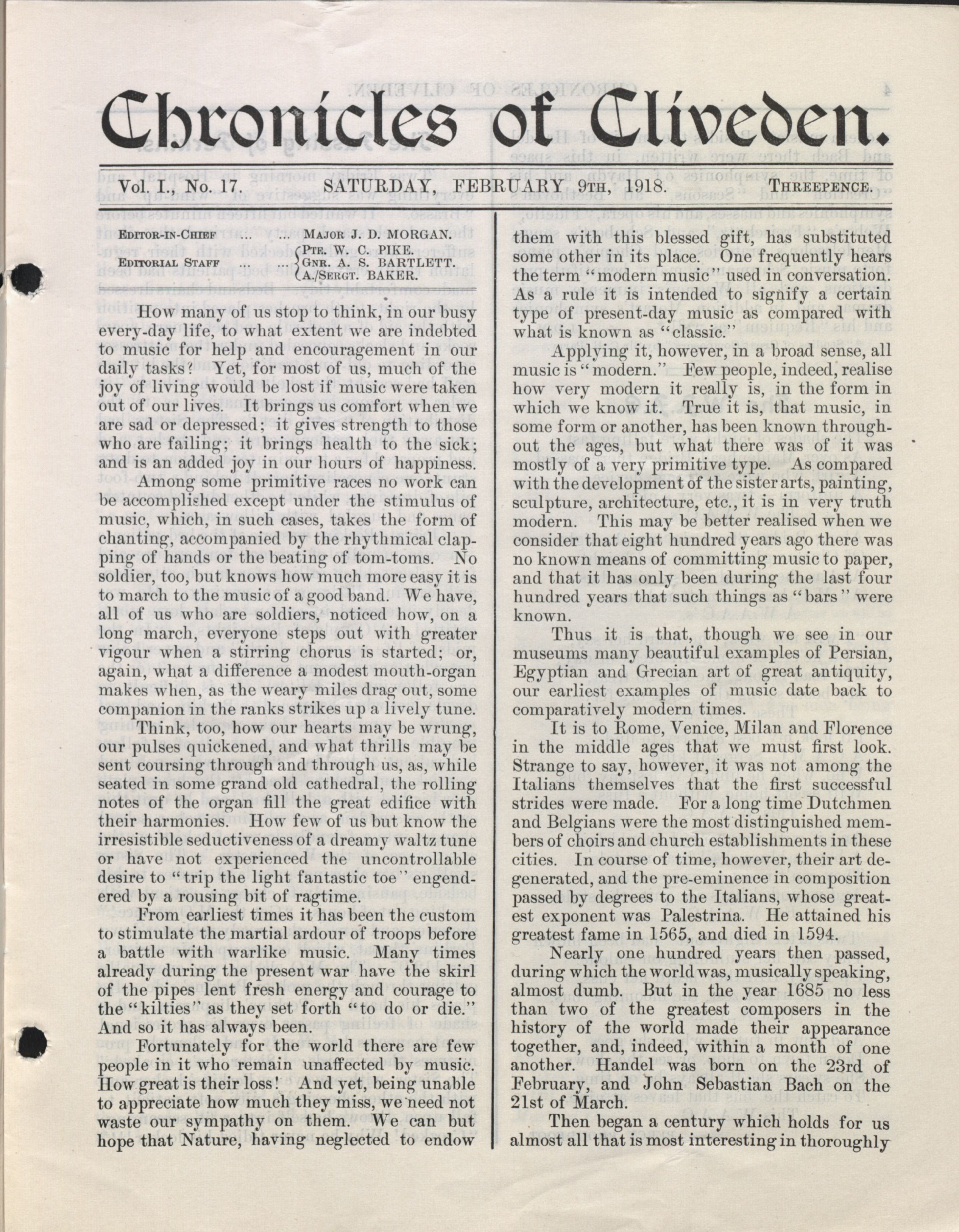 Chronicles of Cliveden.

Vol. I., No. 17. SATURDAY, FEBRUARY 9TH, 1918. THREEPENCE.

EDITOR-IN-CHIEF ... ... MAJOR J. D. MORGAN.
EDITORIAL STAFF ... ... PTE. W. C. PIKE. GNR. A. S. BARTLETT. A./SERGT. BAKER.

How many of us stop to think, in our busy every-day life, to what extent we are indebted to music for help and encouragement in our daily tasks? Yet, for most of us, much of the joy of living would be lost if music were taken out of our lives. It brings us comfort when we are sad or depressed; it gives strength to those who are failing; it brings health to the sick; and is an added joy in our hours of happiness.

Among some primitive races no work can be accomplished except under the stimulus of music, which, in such cases, takes the form of chanting, accompanied by the rhythmical clapping of hands or the beating of tom-toms. No soldier, too, but knows how much more easy it is to march to the music of a good band. We have, all of us who are soldiers, noticed how, on a long march, everyone steps out with greater vigour when a stirring chorus is started; or, again, what a difference a modest mouth-organ makes when, as the weary miles drag out, some companion in the ranks strikes up a lively tune.

Think, too, how our hearts may be wrung, our pulses quickened, and what thrills may be sent coursing through and through us, as, while seated in some grand old cathedral, the rolling notes of the organ fill the great edifice with their harmonies. How few of us but know the irresistible seductiveness of a dreamy waltz tune or have not experienced the uncontrollable desire to "trip the light fantastic toe" engendered by a rousing bit of ragtime.

From earliest times it has been the custom to stimulate the martial ardour of troops before a battle with warlike music. Many times already during the present war have the skirl of the pipes lent fresh energy and courage to the "kilties" as they set forth "to do or die." And so it has always been.

Fortunately for the world there are few people in it who remain unaffected by music. How great is their loss! And yet, being unable to appreciate how much they miss, we need not waste our sympathy on them. We can but hope that Nature, having neglected to endow them with this blessed gift, has substituted some other in its place. One frequently hears the term "modern music" used in conversation. As a rule it is intended to signify a certain type of present-day music as compared with what is known as "classic."

Applying it, however, in a broad sense, all music is "modern." Few people, indeed, realise how very modern it really is, in the form in which we know it. True it is, that music, in some form or another, has been known throughout the ages, but what there was of it was mostly of a very primitive type. As compared with the development of the sister arts, painting, sculpture, architecture, etc., it is in very truth modern. This may be better realised when we consider that eight hundred years ago there was no known means of committing music to paper, and that it has only been during the last four hundred years that such things as "bars" were known.

Thus it is that, though we see in our museums many beautiful examples of Persian, Egyptian and Grecian art of great antiquity, our earliest examples of music date back to comparatively modern times.

It is to Rome, Venice, Milan and Florence in the middle ages that we must first look. Strange to say, however, it was not among the Italians themselves that the first successful strides were made. For a long time Dutchmen and Belgians were the most distinguished members of choirs and church establishments in these cities. In course of time, however, their art degenerated, and the pre-eminence in composition passed by degrees to the Italians, whose greatest exponent was Palestrina. He attained his greatest fame in 1565, and died in 1594.

Nearly one hundred years then passed, during which the world was, musically speaking, almost dumb. But in the year 1685 no less than two of the greatest composers in the history of the world made their appearance together, and, indeed, within a month of one another. Handel was born on the 23rd of February, and John Sebastian Bach on the 21st of March.

Then began a century which holds for us almost all that is most interesting in thoroughly